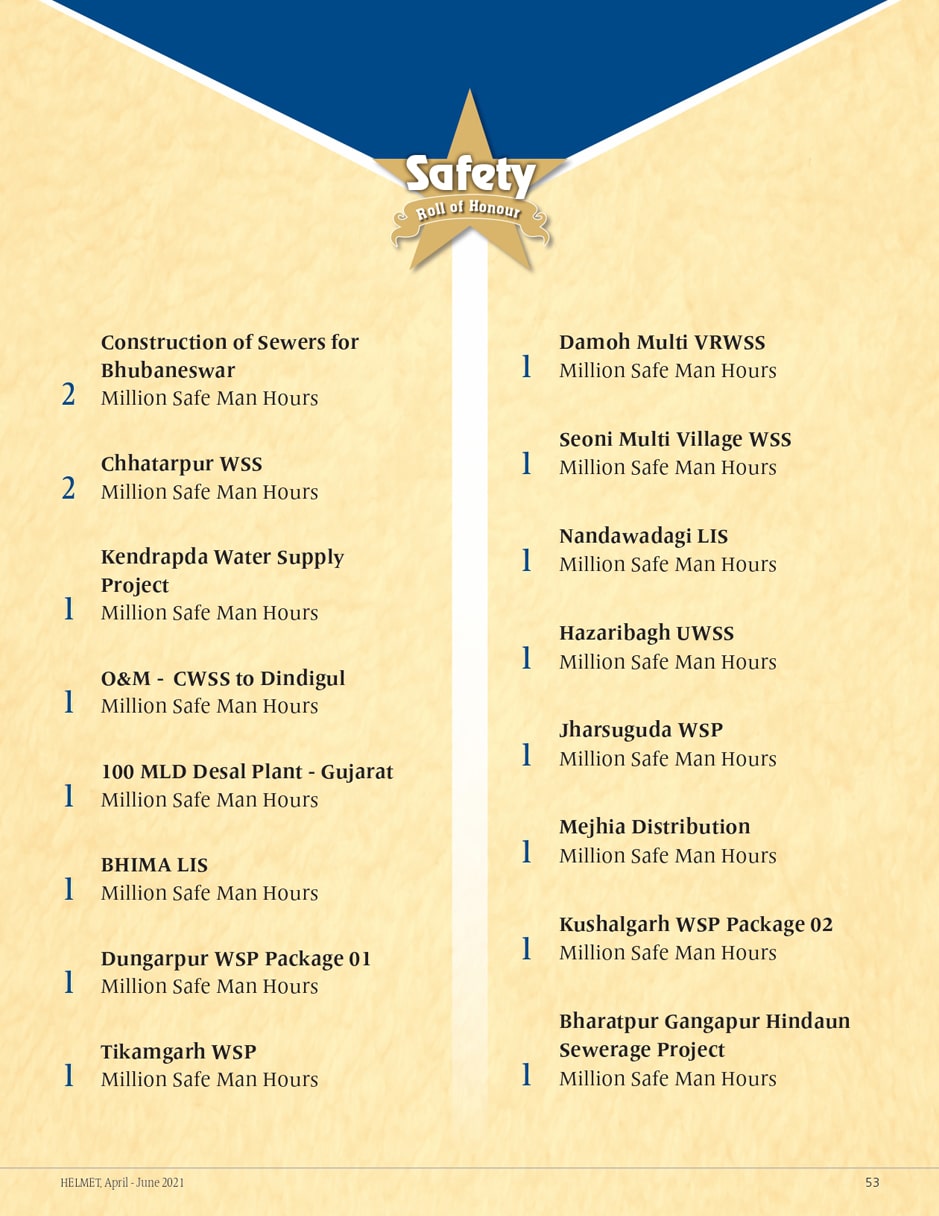 Safety
Roll of Honour

Construction of Sewers for Bhubaneswar
2 Million Safe Man Hours

Chhatarpur WSS
2 Million Safe Man Hours

Kendrapda Water Supply Project
1 Million Safe Man Hours

O&M - CWSS to Dindigul
1 Million Safe Man Hours

100 MLD Desal Plant - Gujarat
1 Million Safe Man Hours

BHIMA LIS
1 Million Safe Man Hours

Dungarpur WSP Package 01
1 Million Safe Man Hours

Tikamgarh WSP
1 Million Safe Man Hours

Damoh Multi VRWSS
1 Million Safe Man Hours

Seoni Multi Village WSS
1 Million Safe Man Hours

Nandawadagi LIS
1 Million Safe Man Hours

Hazaribagh UWSS
1 Million Safe Man Hours

Jharsuguda WSP
1 Million Safe Man Hours

Mejhia Distribution
1 Million Safe Man Hours

Kushalgarh WSP Package 02
1 Million Safe Man Hours

Bharatpur Gangapur Hindaun Sewerage Project
1 Million Safe Man Hours

HELMET, April - June 2021
53